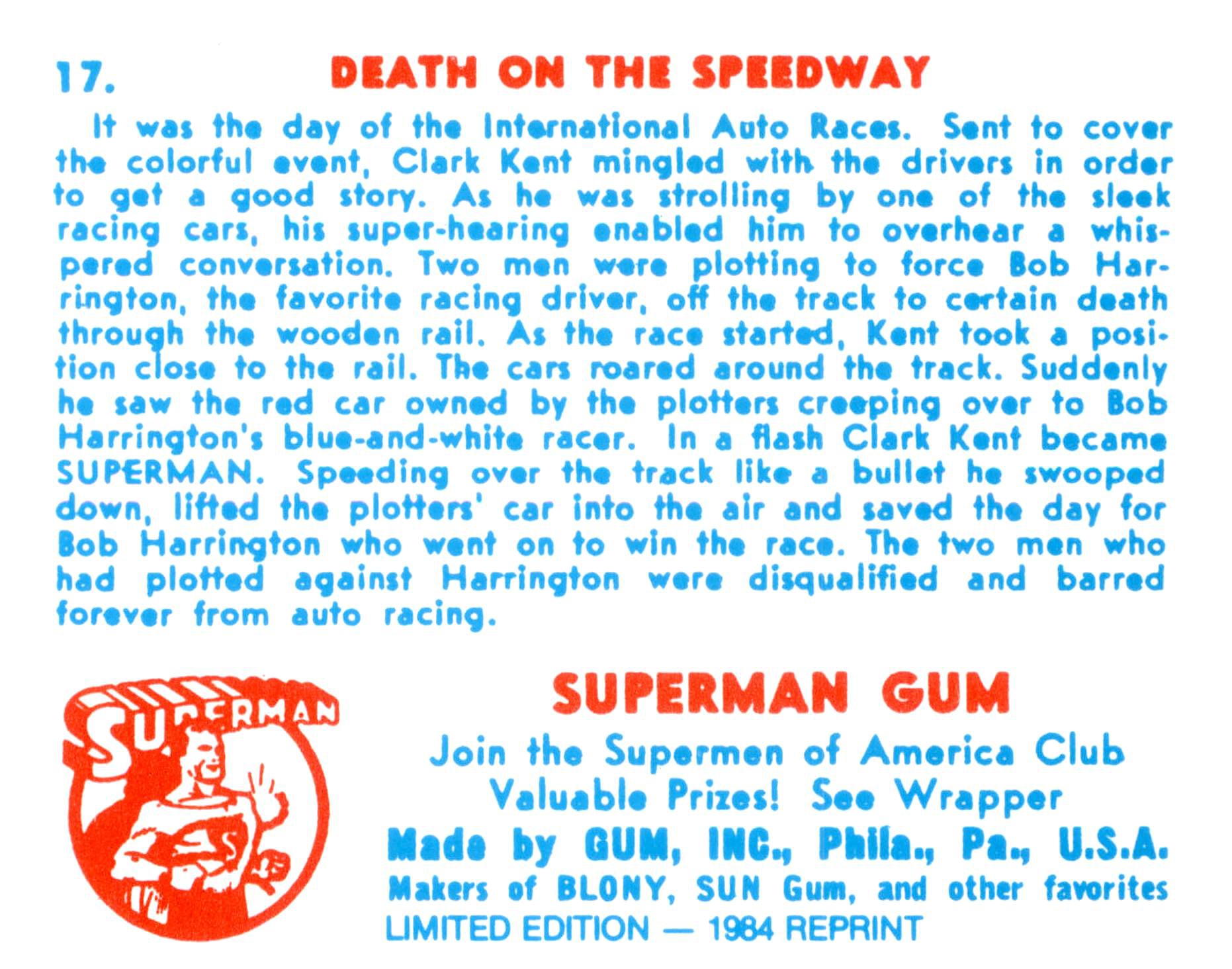 17. DEATH ON THE SPEEDWAY

It was the day of the International Auto Races. Sent to cover the colorful event, Clark Kent mingled with the drivers in order to get a good story. As he was strolling by one of the sleek racing cars, his super-hearing enabled him to overhear a whispered conversation. Two men were plotting to force Bob Harrington, the favorite racing driver, off the track to certain death through the wooden rail. As the race started, Kent took a position close to the rail. The cars roared around the track. Suddenly he saw the red car owned by the plotters creeping over to Bob Harrington's blue-and-white racer. In a flash Clark Kent became SUPERMAN. Speeding over the track like a bullet he swooped down, lifted the plotters' car into the air and saved the day for Bob Harrington who went on to win the race. The two men who had plotted against Harrington were disqualified and barred forever from auto racing.

SUPERMAN

SUPERMAN GUM

Join the Supermen of America Club
Valuable Prizes! See Wrapper
Made by GUM, INC., Phila., Pa., U.S.A.
Makers of BLONY, SUN Gum, and other favorites
LIMITED EDITION — 1984 REPRINT